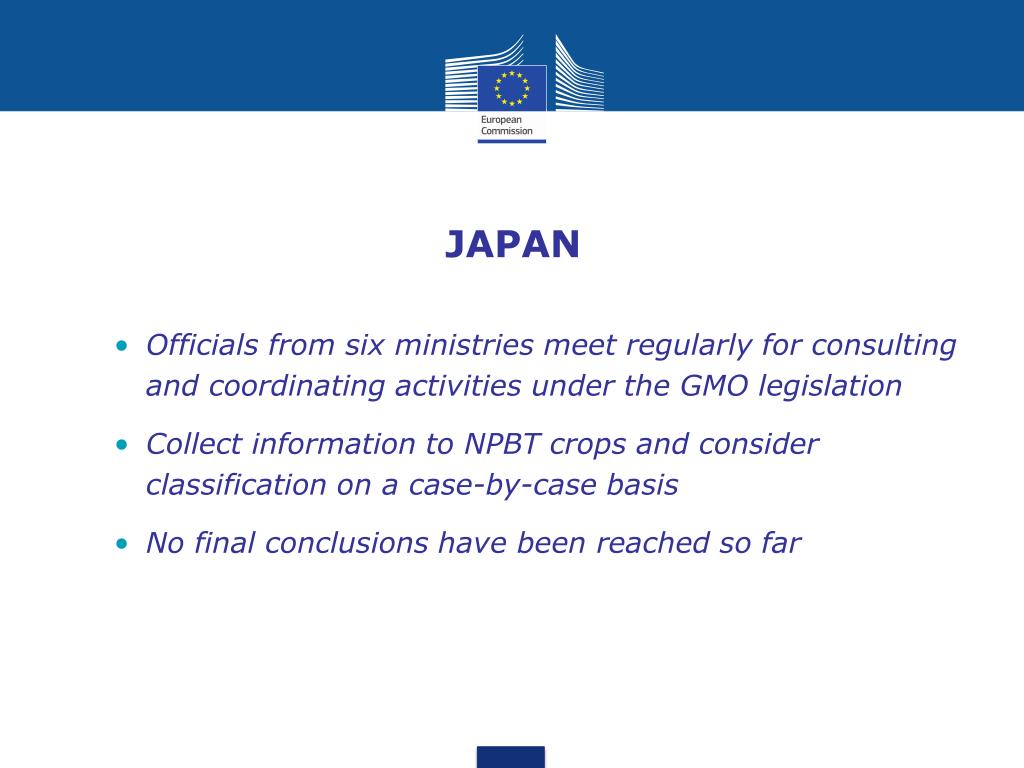 European Commission

JAPAN

• Officials from six ministries meet regularly for consulting and coordinating activities under the GMO legislation

• Collect information to NPBT crops and consider classification on a case-by-case basis

• No final conclusions have been reached so far